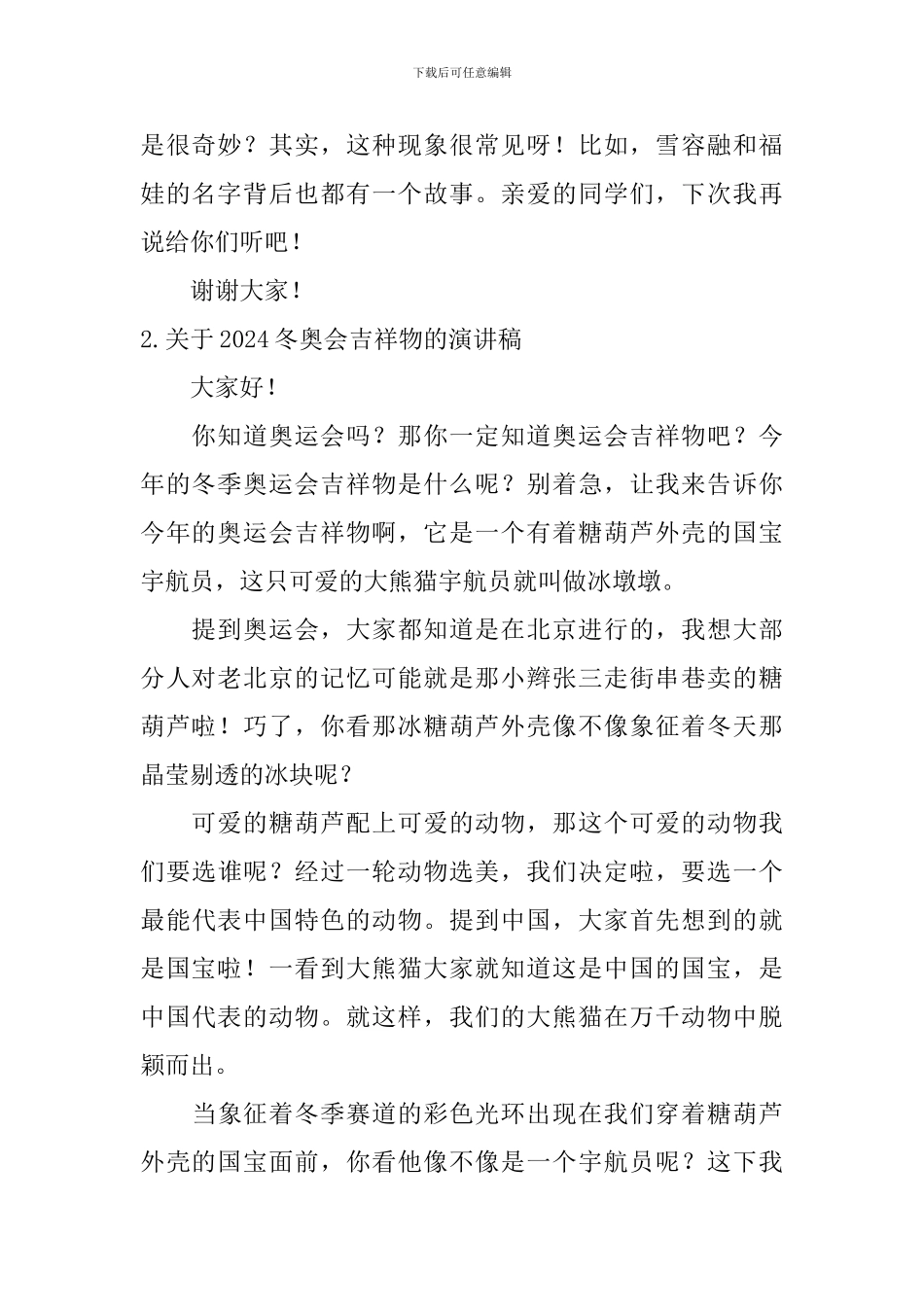 下载后可任意编辑

是很奇妙？其实，这种现象很常见呀！比如，雪容融和福娃的名字背后也都有一个故事。亲爱的同学们，下次我再说给你们听吧！

谢谢大家！

2.关于2024冬奥会吉祥物的演讲稿

大家好！

你知道奥运会吗？那你一定知道奥运会吉祥物吧？今年的冬季奥运会吉祥物是什么呢？别着急，让我来告诉你今年的奥运会吉祥物啊，它是一个有着糖葫芦外壳的国宝宇航员，这只可爱的大熊猫宇航员就叫做冰墩墩。

提到奥运会，大家都知道是在北京进行的，我想大部分人对老北京的记忆可能就是那小辫张三走街串巷卖的糖葫芦啦！巧了，你看那冰糖葫芦外壳像不像象征着冬天那晶莹剔透的冰块呢？

可爱的糖葫芦配上可爱的动物，那这个可爱的动物我们要选谁呢？经过一轮动物选美，我们决定啦，要选一个最能代表中国特色的动物。提到中国，大家首先想到的就是国宝啦！一看到大熊猫大家就知道这是中国的国宝，是中国代表的动物。就这样，我们的大熊猫在万千动物中脱颖而出。

当象征着冬季赛道的彩色光环出现在我们穿着糖葫芦外壳的国宝面前，你看他像不像是一个宇航员呢？这下我